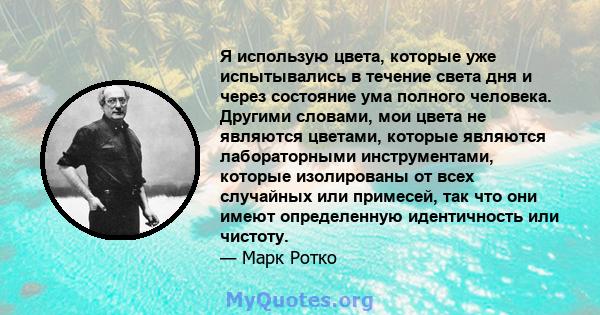 Я использую цвета, которые уже испытывались в течение света дня и через состояние ума полного человека. Другими словами, мои цвета не являются цветами, которые являются лабораторными инструментами, которые изолированы от всех случайных или примесей, так что они имеют определенную идентичность или чистоту.
— Марк Ротко

MyQuotes.org